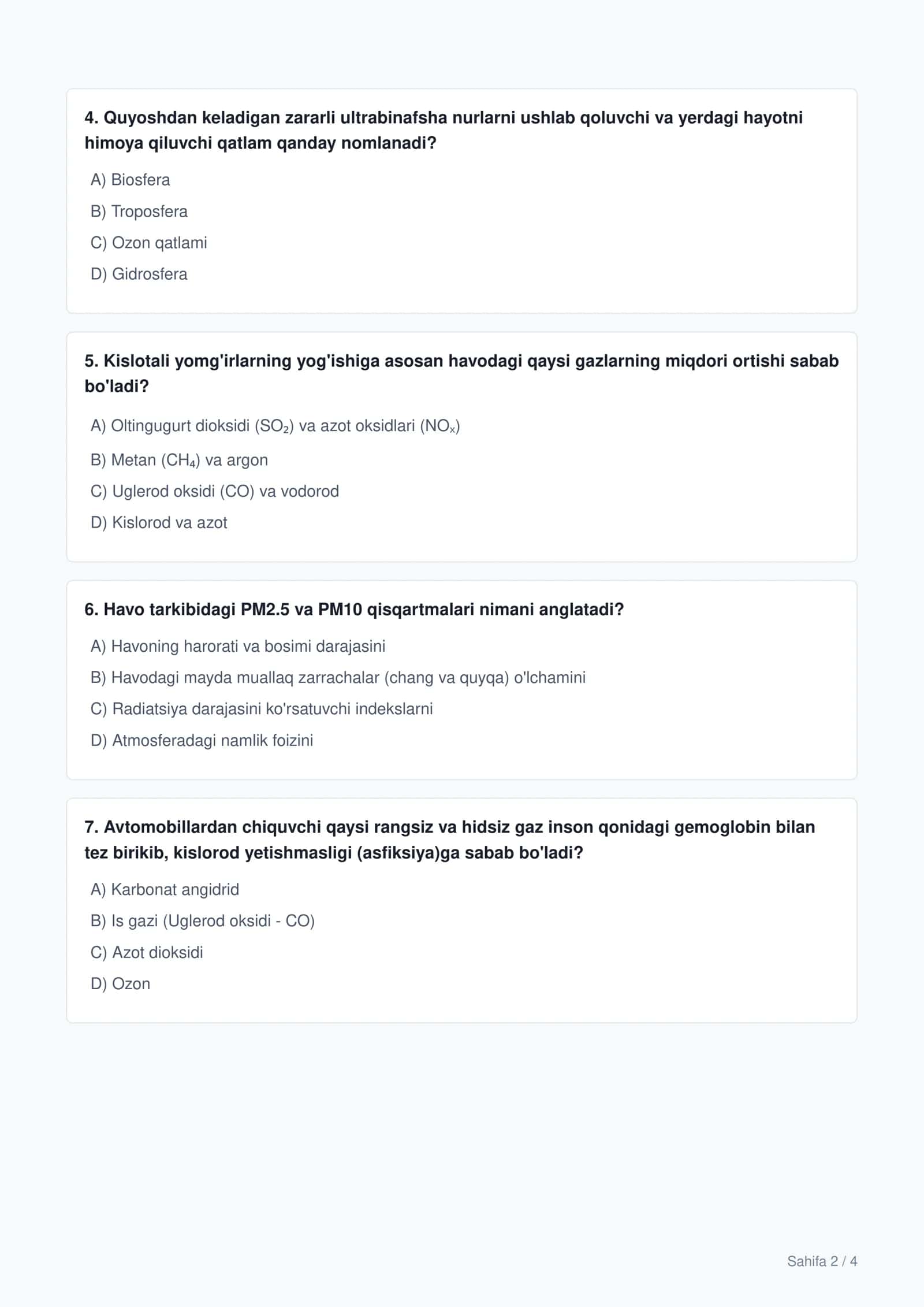 4. Quyoshdan keladigan zararli ultrabinafsha nurlarni ushlab qoluvchi va yerdagi hayotni himoya qiluvchi qatlam qanday nomlanadi?

A) Biosfera

B) Troposfera

C) Ozon qatlami

D) Gidrosfera

5. Kislotali yomg'irlarning yog'ishiga asosan havodagi qaysi gazlarning miqdori ortishi sabab bo'ladi?

A) Oltingugurt dioksidi ($SO_2$) va azot oksidlari ($NO_x$)

B) Metan ($CH_4$) va argon

C) Uglerod oksidi (CO) va vodorod

D) Kislorod va azot

6. Havo tarkibidagi PM2.5 va PM10 qisqartmalari nimani anglatadi?

A) Havoning harorati va bosimi darajasini

B) Havodagi mayda muallaq zarrachalar (chang va quyqa) o'lchamini

C) Radiatsiya darajasini ko'rsatuvchi indekslarni

D) Atmosferadagi namlik foizini

7. Avtomobillardan chiquvchi qaysi rangsiz va hidsiz gaz inson qonidagi gemoglobin bilan tez birikib, kislorod yetishmasligi (asfiksiya)ga sabab bo'ladi?

A) Karbonat angidrid

B) Is gazi (Uglerod oksidi - CO)

C) Azot dioksidi

D) Ozon

Sahifa 2 / 4